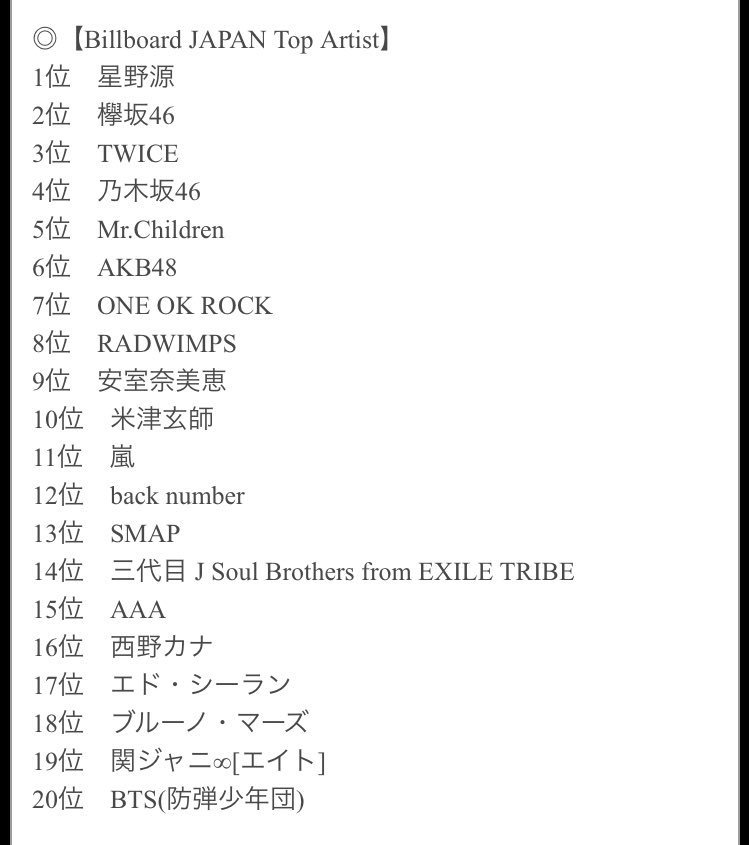 ◎【Billboard JAPAN Top Artist】
1位　星野源
2位　欅坂46
3位　TWICE
4位　乃木坂46
5位　Mr.Children
6位　AKB48
7位　ONE OK ROCK
8位　RADWIMPS
9位　安室奈美恵
10位　米津玄師
11位　嵐
12位　back number
13位　SMAP
14位　三代目 J Soul Brothers from EXILE TRIBE
15位　AAA
16位　西野カナ
17位　エド・シーラン
18位　ブルーノ・マーズ
19位　関ジャニ∞[エイト]
20位　BTS(防弾少年団)